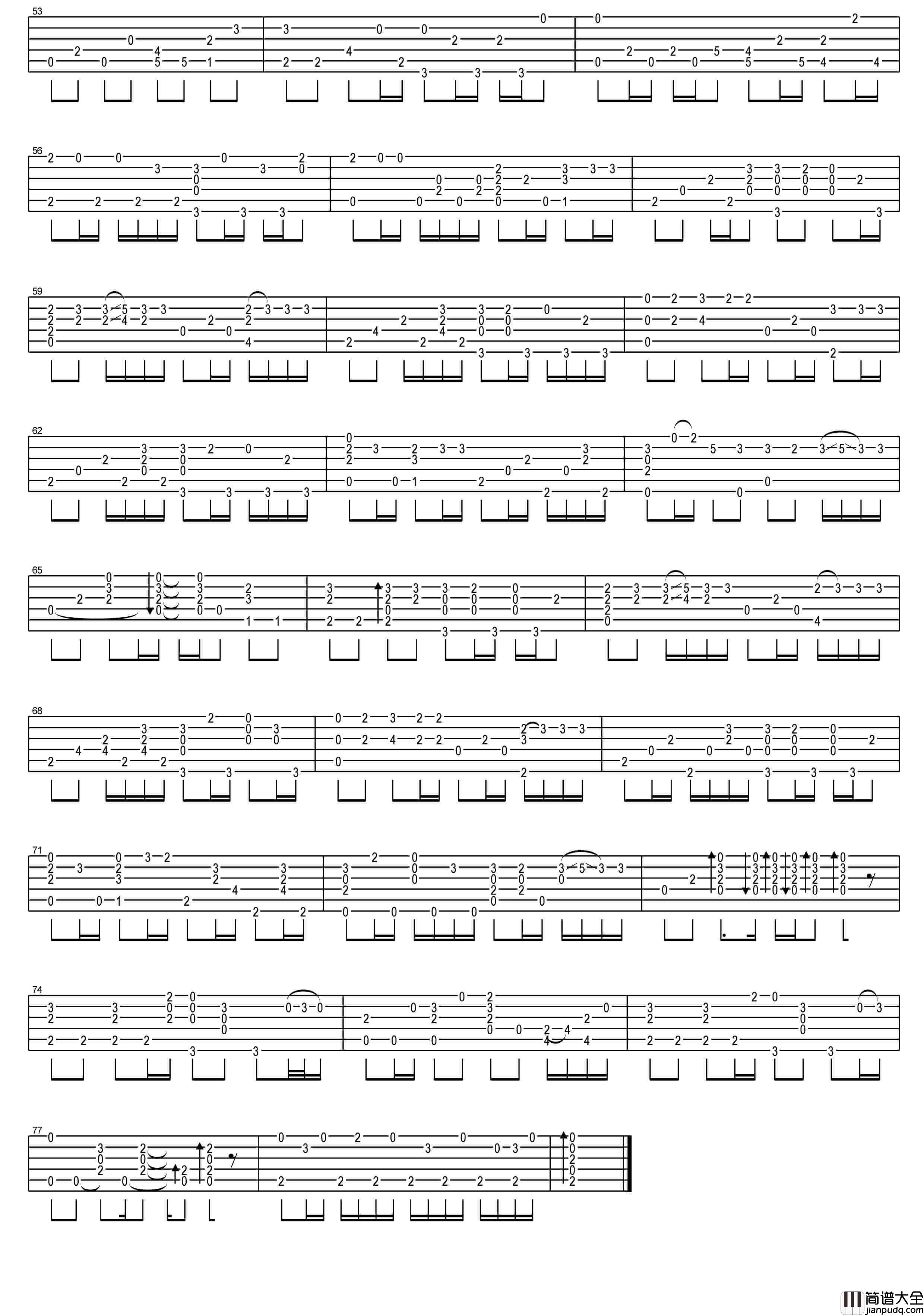 53

56

59

62

65

68

71

74

77

简谱大全
jianpudq.com